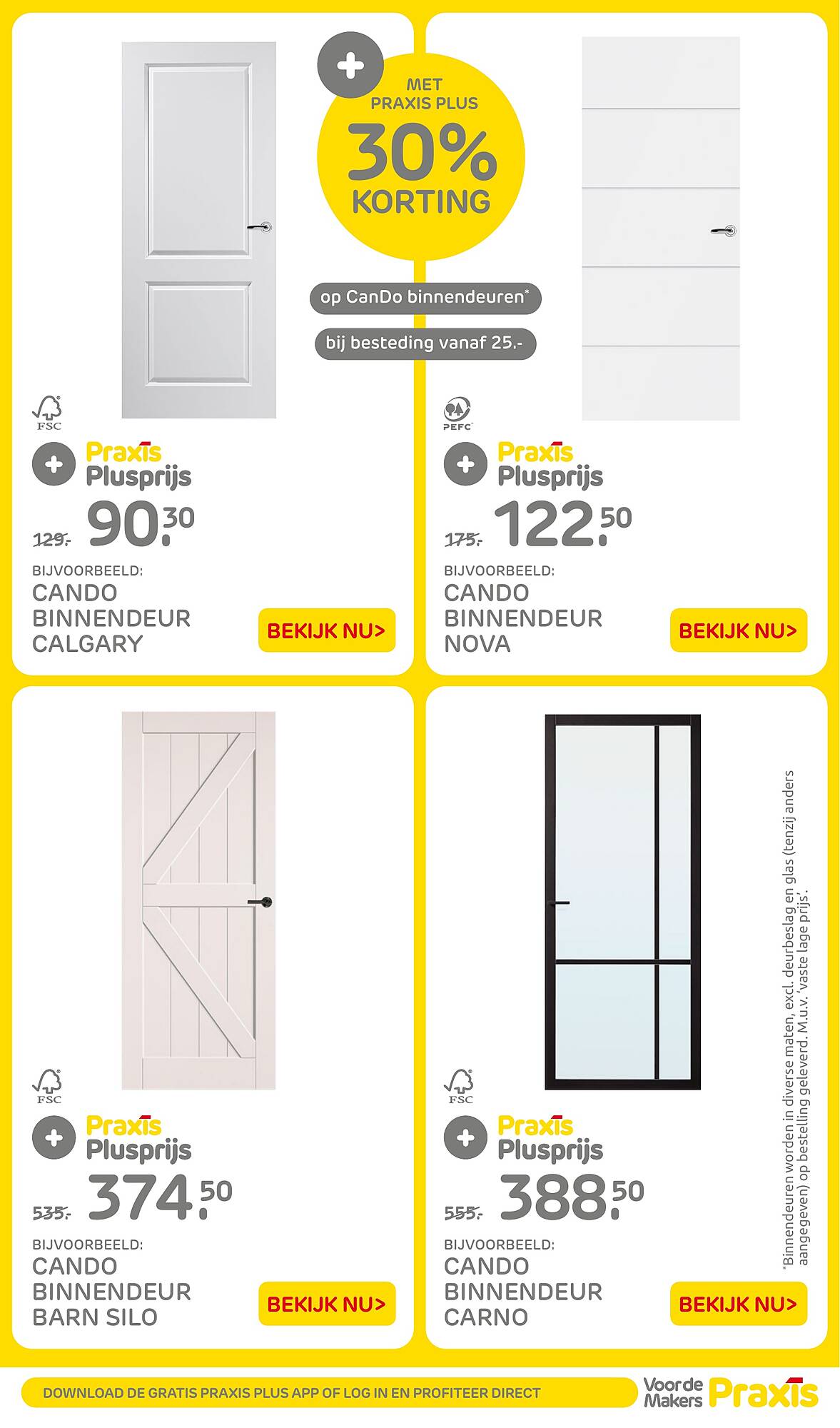 + MET PRAXIS PLUS 30% KORTING

op CanDo binnendeuren*

bij besteding vanaf 25.-

FSC

+ Praxis Plusprijs

129.- 90.30

BIJVOORBEELD:
CANDO BINNENDEUR CALGARY

BEKIJK NU>

PEFC

+ Praxis Plusprijs

175.- 122.50

BIJVOORBEELD:
CANDO BINNENDEUR NOVA

BEKIJK NU>

FSC

+ Praxis Plusprijs

535.- 374.50

BIJVOORBEELD:
CANDO BINNENDEUR BARN SILO

BEKIJK NU>

FSC

+ Praxis Plusprijs

555.- 388.50

BIJVOORBEELD:
CANDO BINNENDEUR CARNO

BEKIJK NU>

*Binnendeuren worden in diverse maten, excl. deurbeslag en glas (tenzij anders aangegeven) op bestelling geleverd. M.u.v. 'vaste lage prijs'.

DOWNLOAD DE GRATIS PRAXIS PLUS APP OF LOG IN EN PROFITEER DIRECT

Voor de Makers Praxis